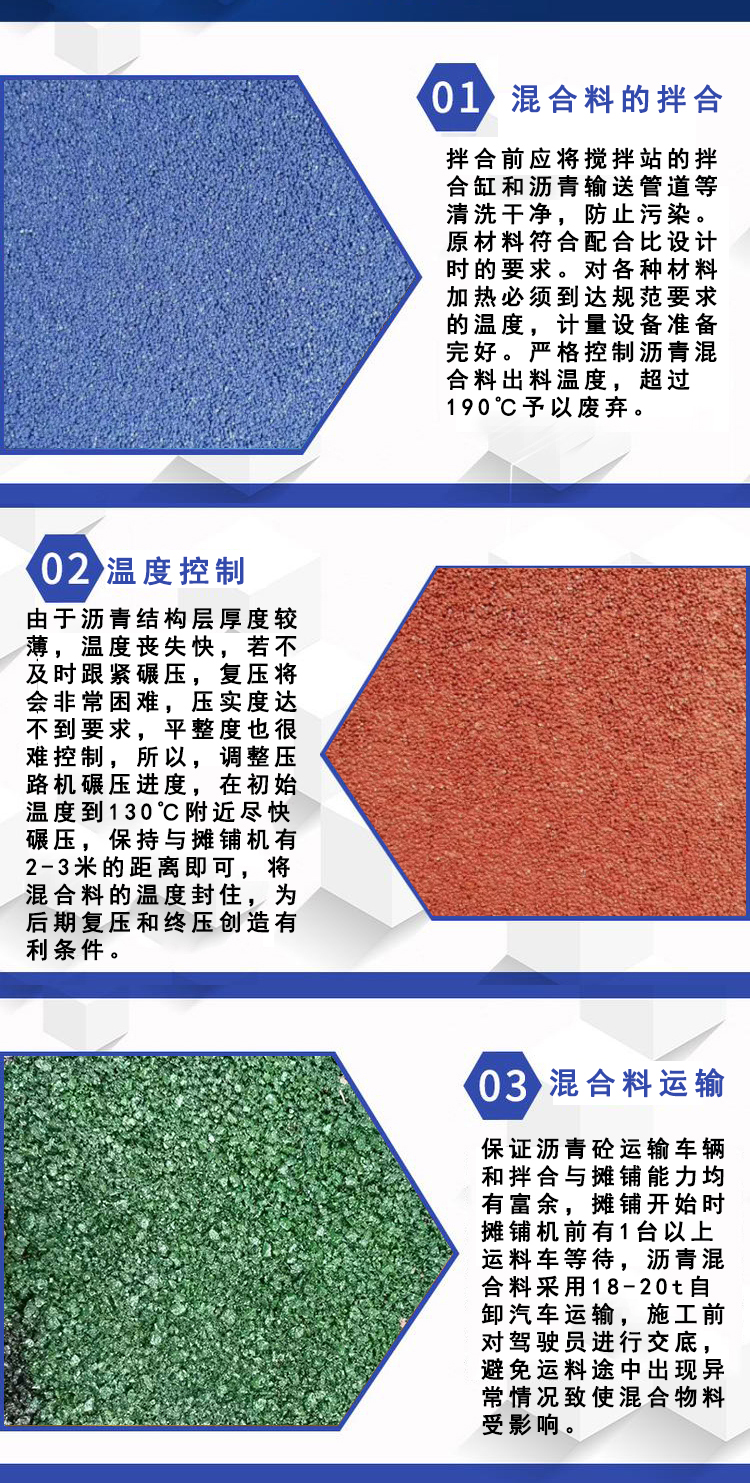 01 混合料的拌合

拌合前应将搅拌站的拌合缸和沥青输送管道等清洗干净，防止污染。原材料符合配合比设计时的要求。对各种材料加热必须到达规范要求的温度，计量设备准备完好。严格控制沥青混合料出料温度，超过190℃予以废弃。

02 温度控制

由于沥青结构层厚度较薄，温度丧失快，若不及时跟紧碾压，复压将会非常困难，压实度达不到要求，平整度也很难控制，所以，调整压路机碾压进度，在初始温度到130℃附近尽快碾压，保持与摊铺机有2-3米的距离即可，将混合料的温度封住，为后期复压和终压创造有利条件。

03 混合料运输

保证沥青砼运输车辆和拌合与摊铺能力均有富余，摊铺开始时摊铺机前有1台以上运料车等待，沥青混合料采用18-20t自卸汽车运输，施工前对驾驶员进行交底，避免运料途中出现异常情况致使混合物料受影响。